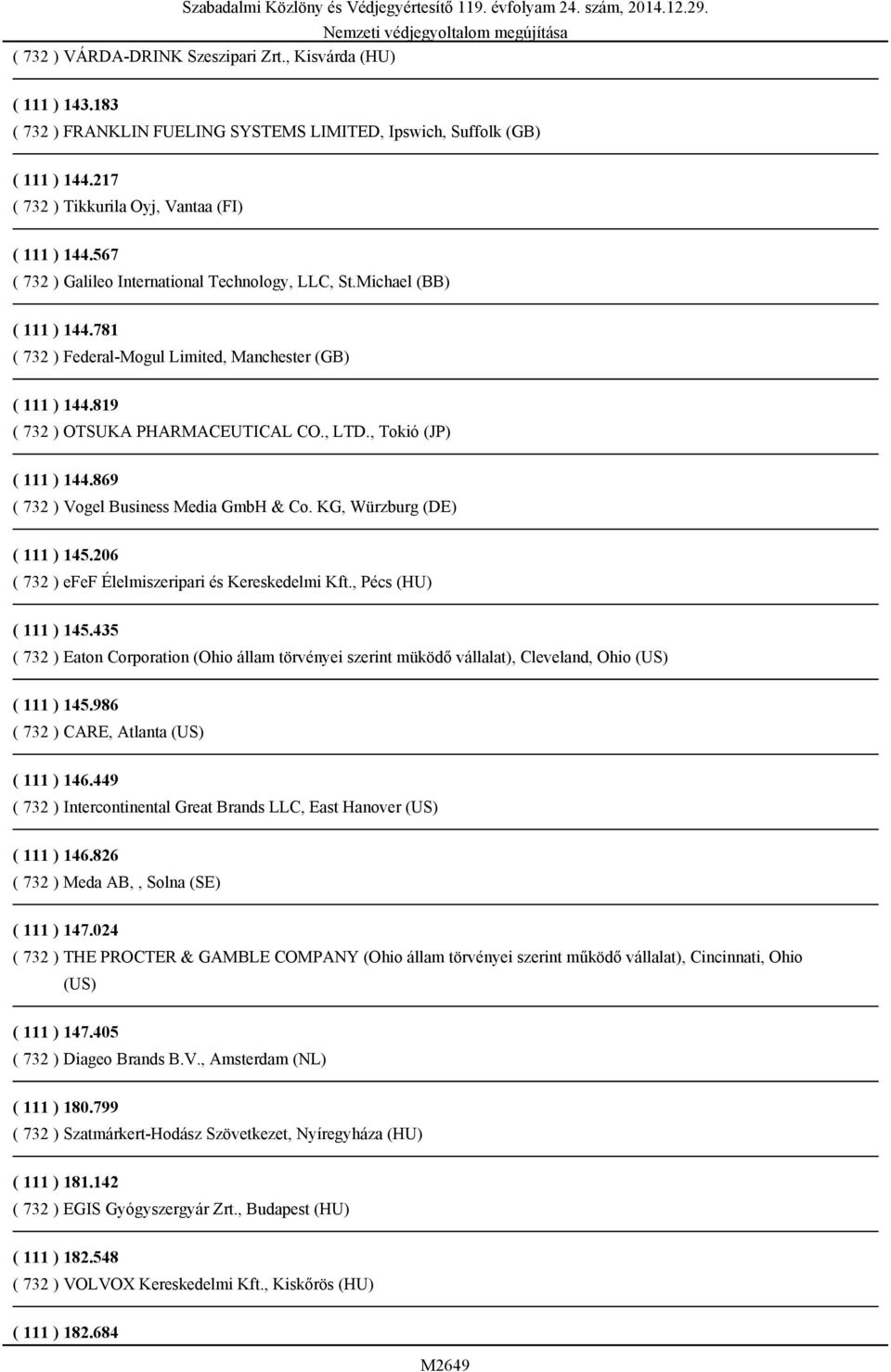 Szabadalmi Közlöny és Védjegyértesítő 119. évfolyam 24. szám, 2014.12.29.
Nemzeti védjegyoltalom megújítása

( 732 ) VÁRDA-DRINK Szeszipari Zrt., Kisvárda (HU)

( 111 ) 143.183
( 732 ) FRANKLIN FUELING SYSTEMS LIMITED, Ipswich, Suffolk (GB)

( 111 ) 144.217
( 732 ) Tikkurila Oyj, Vantaa (FI)

( 111 ) 144.567
( 732 ) Galileo International Technology, LLC, St.Michael (BB)

( 111 ) 144.781
( 732 ) Federal-Mogul Limited, Manchester (GB)

( 111 ) 144.819
( 732 ) OTSUKA PHARMACEUTICAL CO., LTD., Tokió (JP)

( 111 ) 144.869
( 732 ) Vogel Business Media GmbH & Co. KG, Würzburg (DE)

( 111 ) 145.206
( 732 ) efeF Élelmiszeripari és Kereskedelmi Kft., Pécs (HU)

( 111 ) 145.435
( 732 ) Eaton Corporation (Ohio állam törvényei szerint müködő vállalat), Cleveland, Ohio (US)

( 111 ) 145.986
( 732 ) CARE, Atlanta (US)

( 111 ) 146.449
( 732 ) Intercontinental Great Brands LLC, East Hanover (US)

( 111 ) 146.826
( 732 ) Meda AB, , Solna (SE)

( 111 ) 147.024
( 732 ) THE PROCTER & GAMBLE COMPANY (Ohio állam törvényei szerint működő vállalat), Cincinnati, Ohio (US)

( 111 ) 147.405
( 732 ) Diageo Brands B.V., Amsterdam (NL)

( 111 ) 180.799
( 732 ) Szatmárkert-Hodász Szövetkezet, Nyíregyháza (HU)

( 111 ) 181.142
( 732 ) EGIS Gyógyszergyár Zrt., Budapest (HU)

( 111 ) 182.548
( 732 ) VOLVOX Kereskedelmi Kft., Kiskőrös (HU)

( 111 ) 182.684

M2649